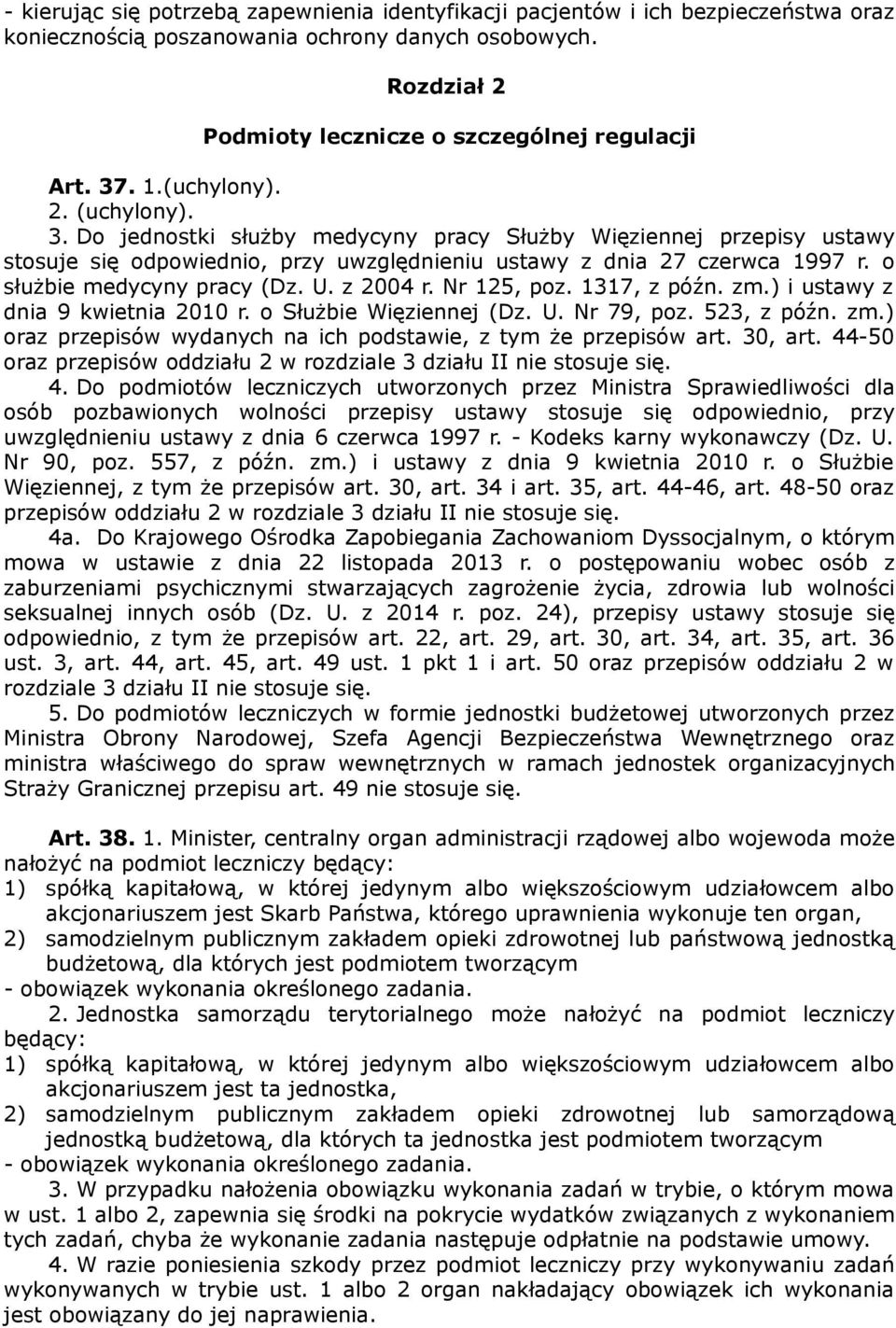 - kierując się potrzebą zapewnienia identyfikacji pacjentów i ich bezpieczeństwa oraz koniecznością poszanowania ochrony danych osobowych.

Rozdział 2

Podmioty lecznicze o szczególnej regulacji

Art. 37. 1.(uchylony).
2. (uchylony).
3. Do jednostki służby medycyny pracy Służby Więziennej przepisy ustawy stosuje się odpowiednio, przy uwzględnieniu ustawy z dnia 27 czerwca 1997 r. o służbie medycyny pracy (Dz. U. z 2004 r. Nr 125, poz. 1317, z późn. zm.) i ustawy z dnia 9 kwietnia 2010 r. o Służbie Więziennej (Dz. U. Nr 79, poz. 523, z późn. zm.) oraz przepisów wydanych na ich podstawie, z tym że przepisów art. 30, art. 44-50 oraz przepisów oddziału 2 w rozdziale 3 działu II nie stosuje się.
4. Do podmiotów leczniczych utworzonych przez Ministra Sprawiedliwości dla osób pozbawionych wolności przepisy ustawy stosuje się odpowiednio, przy uwzględnieniu ustawy z dnia 6 czerwca 1997 r. - Kodeks karny wykonawczy (Dz. U. Nr 90, poz. 557, z późn. zm.) i ustawy z dnia 9 kwietnia 2010 r. o Służbie Więziennej, z tym że przepisów art. 30, art. 34 i art. 35, art. 44-46, art. 48-50 oraz przepisów oddziału 2 w rozdziale 3 działu II nie stosuje się.
4a. Do Krajowego Ośrodka Zapobiegania Zachowaniom Dyssocjalnym, o którym mowa w ustawie z dnia 22 listopada 2013 r. o postępowaniu wobec osób z zaburzeniami psychicznymi stwarzających zagrożenie życia, zdrowia lub wolności seksualnej innych osób (Dz. U. z 2014 r. poz. 24), przepisy ustawy stosuje się odpowiednio, z tym że przepisów art. 22, art. 29, art. 30, art. 34, art. 35, art. 36 ust. 3, art. 44, art. 45, art. 49 ust. 1 pkt 1 i art. 50 oraz przepisów oddziału 2 w rozdziale 3 działu II nie stosuje się.
5. Do podmiotów leczniczych w formie jednostki budżetowej utworzonych przez Ministra Obrony Narodowej, Szefa Agencji Bezpieczeństwa Wewnętrznego oraz ministra właściwego do spraw wewnętrznych w ramach jednostek organizacyjnych Straży Granicznej przepisu art. 49 nie stosuje się.

Art. 38. 1. Minister, centralny organ administracji rządowej albo wojewoda może nałożyć na podmiot leczniczy będący:
1) spółką kapitałową, w której jedynym albo większościowym udziałowcem albo akcjonariuszem jest Skarb Państwa, którego uprawnienia wykonuje ten organ,
2) samodzielnym publicznym zakładem opieki zdrowotnej lub państwową jednostką budżetową, dla których jest podmiotem tworzącym
- obowiązek wykonania określonego zadania.
2. Jednostka samorządu terytorialnego może nałożyć na podmiot leczniczy będący:
1) spółką kapitałową, w której jedynym albo większościowym udziałowcem albo akcjonariuszem jest ta jednostka,
2) samodzielnym publicznym zakładem opieki zdrowotnej lub samorządową jednostką budżetową, dla których ta jednostka jest podmiotem tworzącym
- obowiązek wykonania określonego zadania.
3. W przypadku nałożenia obowiązku wykonania zadań w trybie, o którym mowa w ust. 1 albo 2, zapewnia się środki na pokrycie wydatków związanych z wykonaniem tych zadań, chyba że wykonanie zadania następuje odpłatnie na podstawie umowy.
4. W razie poniesienia szkody przez podmiot leczniczy przy wykonywaniu zadań wykonywanych w trybie ust. 1 albo 2 organ nakładający obowiązek ich wykonania jest obowiązany do jej naprawienia.